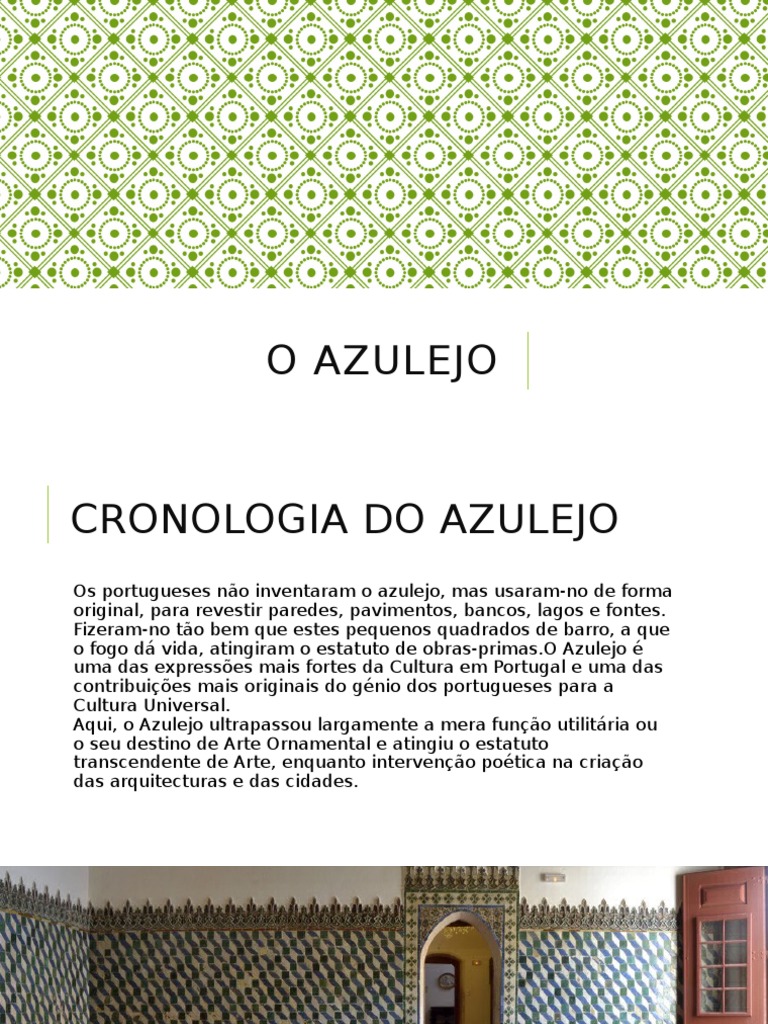 O AZULEJO

CRONOLOGIA DO AZULEJO

Os portugueses não inventaram o azulejo, mas usaram-no de forma original, para revestir paredes, pavimentos, bancos, lagos e fontes. Fizeram-no tão bem que estes pequenos quadrados de barro, a que o fogo dá vida, atingiram o estatuto de obras-primas.O Azulejo é uma das expressões mais fortes da Cultura em Portugal e uma das contribuições mais originais do génio dos portugueses para a Cultura Universal.
Aqui, o Azulejo ultrapassou largamente a mera função utilitária ou o seu destino de Arte Ornamental e atingiu o estatuto transcendente de Arte, enquanto intervenção poética na criação das arquitecturas e das cidades.